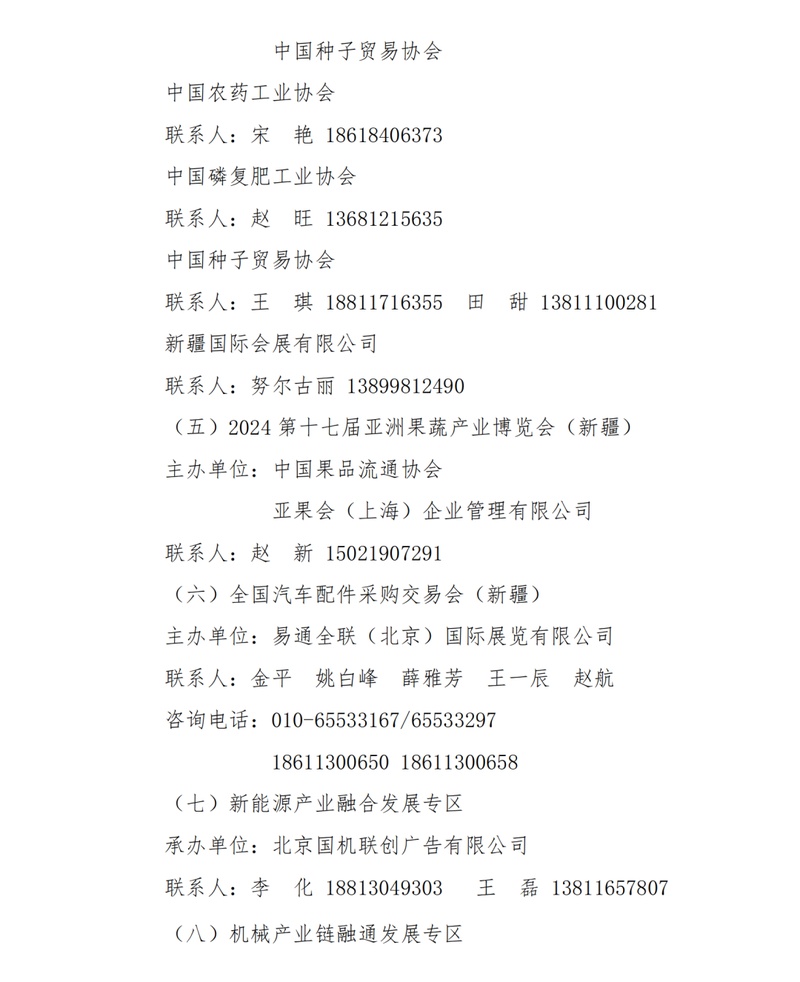 中国种子贸易协会

中国农药工业协会

联系人：宋　艳　18618406373

中国磷复肥工业协会

联系人：赵　旺　13681215635

中国种子贸易协会

联系人：王　琪　18811716355　田　甜　13811100281

新疆国际会展有限公司

联系人：努尔古丽　13899812490

（五）2024 第十七届亚洲果蔬产业博览会（新疆）

主办单位：中国果品流通协会

亚果会（上海）企业管理有限公司

联系人：赵　新　15021907291

（六）全国汽车配件采购交易会（新疆）

主办单位：易通全联（北京）国际展览有限公司

联系人：金平　姚白峰　薛雅芳　王一辰　赵航

咨询电话：010-65533167/65533297

18611300650 18611300658

（七）新能源产业融合发展专区

承办单位：北京国机联创广告有限公司

联系人：李　化　18813049303　王　磊　13811657807

（八）机械产业链融通发展专区